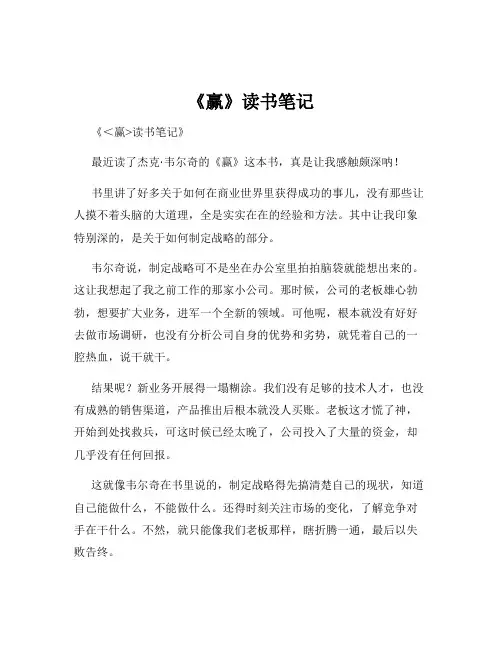 《赢》读书笔记

《<赢>读书笔记》

最近读了杰克·韦尔奇的《赢》这本书，真是让我感触颇深呐！

书里讲了好多关于如何在商业世界里获得成功的事儿，没有那些让人摸不着头脑的大道理，全是实实在在的经验和方法。其中让我印象特别深的，是关于如何制定战略的部分。

韦尔奇说，制定战略可不是坐在办公室里拍拍脑袋就能想出来的。这让我想起了我之前工作的那家小公司。那时候，公司的老板雄心勃勃，想要扩大业务，进军一个全新的领域。可他呢，根本就没有好好去做市场调研，也没有分析公司自身的优势和劣势，就凭着自己的一腔热血，说干就干。

结果呢？新业务开展得一塌糊涂。我们没有足够的技术人才，也没有成熟的销售渠道，产品推出后根本就没人买账。老板这才慌了神，开始到处找救兵，可这时候已经太晚了，公司投入了大量的资金，却几乎没有任何回报。

这就像韦尔奇在书里说的，制定战略得先搞清楚自己的现状，知道自己能做什么，不能做什么。还得时刻关注市场的变化，了解竞争对手在干什么。不然，就只能像我们老板那样，瞎折腾一通，最后以失败告终。